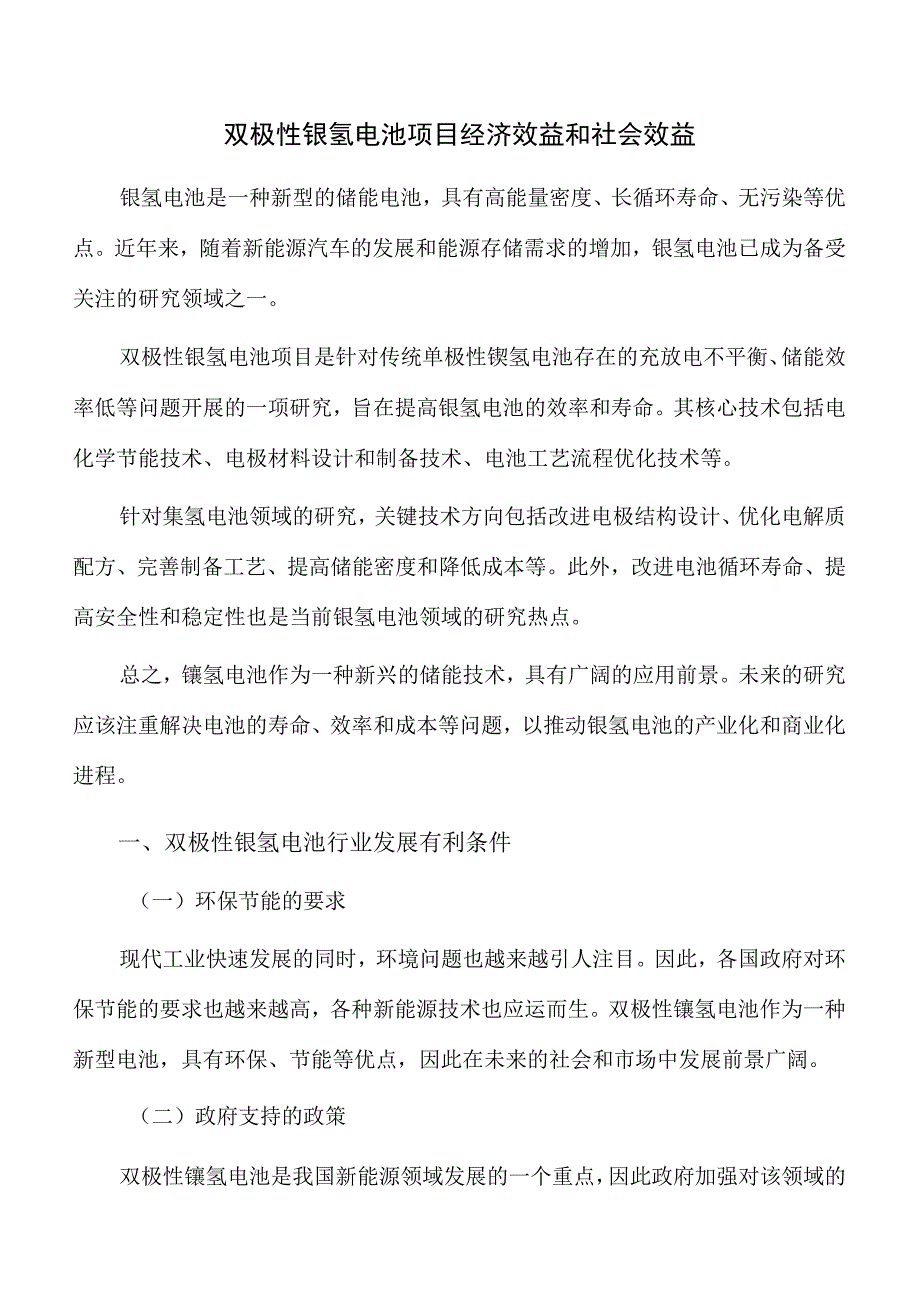 双极性银氢电池项目经济效益和社会效益

银氢电池是一种新型的储能电池，具有高能量密度、长循环寿命、无污染等优点。近年来，随着新能源汽车的发展和能源存储需求的增加，银氢电池已成为备受关注的研究领域之一。

双极性银氢电池项目是针对传统单极性锲氢电池存在的充放电不平衡、储能效率低等问题开展的一项研究，旨在提高银氢电池的效率和寿命。其核心技术包括电化学节能技术、电极材料设计和制备技术、电池工艺流程优化技术等。

针对集氢电池领域的研究，关键技术方向包括改进电极结构设计、优化电解质配方、完善制备工艺、提高储能密度和降低成本等。此外，改进电池循环寿命、提高安全性和稳定性也是当前银氢电池领域的研究热点。

总之，镶氢电池作为一种新兴的储能技术，具有广阔的应用前景。未来的研究应该注重解决电池的寿命、效率和成本等问题，以推动银氢电池的产业化和商业化进程。

一、双极性银氢电池行业发展有利条件

（一）环保节能的要求

现代工业快速发展的同时，环境问题也越来越引人注目。因此，各国政府对环保节能的要求也越来越高，各种新能源技术也应运而生。双极性镶氢电池作为一种新型电池，具有环保、节能等优点，因此在未来的社会和市场中发展前景广阔。

（二）政府支持的政策

双极性镶氢电池是我国新能源领域发展的一个重点，因此政府加强对该领域的